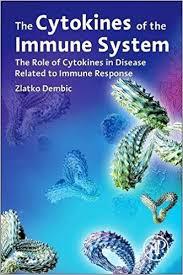 The Cytokines of the Immune System

The Role of Cytokines in Disease Related to Immune Response

Zlatko Dembic